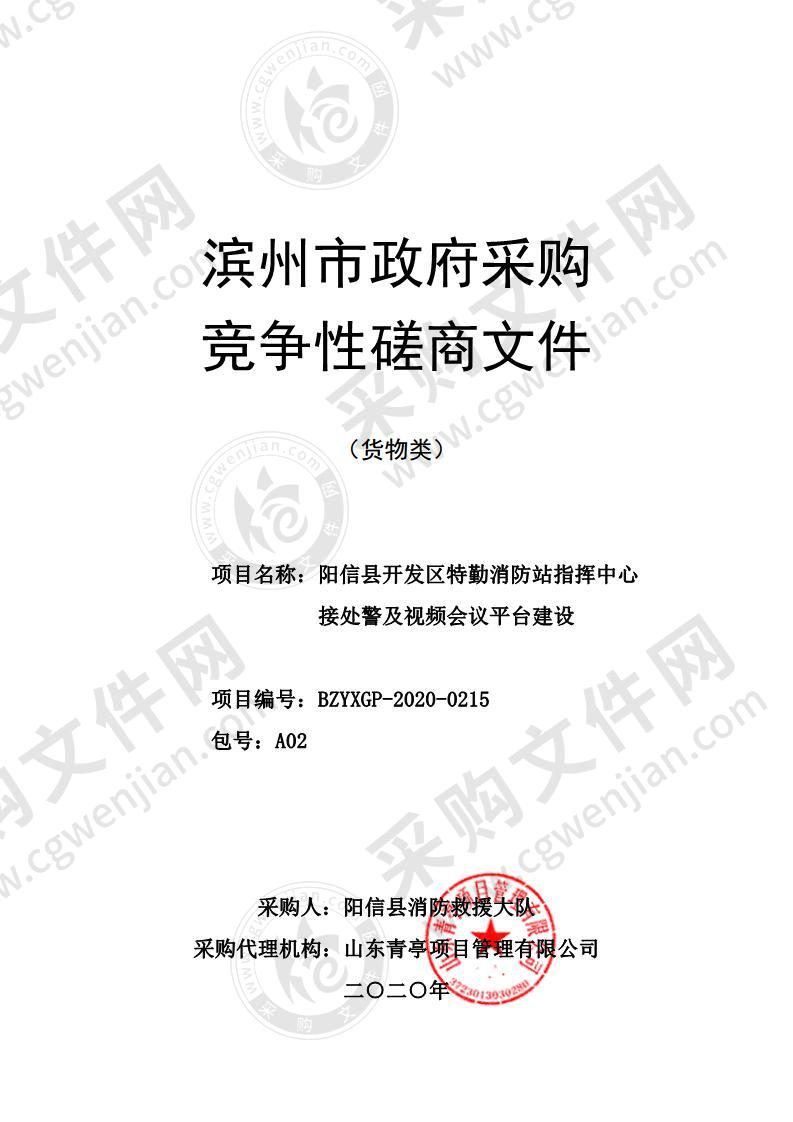 滨州市政府采购
竞争性磋商文件

（货物类）

项目名称：阳信县开发区特勤消防站指挥中心接处警及视频会议平台建设

项目编号：BZYXGP-2020-0215
包号：A02

采购人：阳信县消防救援大队
采购代理机构：山东青亭项目管理有限公司
二〇二〇年